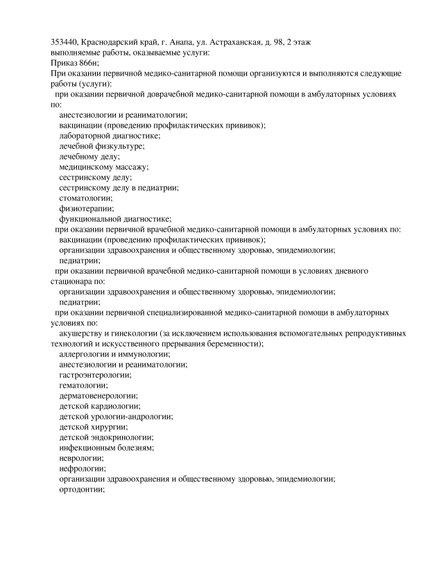 353440, Краснодарский край, г. Анапа, ул. Астраханская, д. 98, 2 этаж
выполняемые работы, оказываемые услуги:
Приказ 866н;
При оказании первичной медико-санитарной помощи организуются и выполняются следующие работы (услуги):
при оказании первичной доврачебной медико-санитарной помощи в амбулаторных условиях по:
анестезиологии и реаниматологии;
вакцинации (проведению профилактических прививок);
лабораторной диагностике;
лечебной физкультуре;
лечебному делу;
медицинскому массажу;
сестринскому делу;
сестринскому делу в педиатрии;
стоматологии;
физиотерапии;
функциональной диагностике;
при оказании первичной врачебной медико-санитарной помощи в амбулаторных условиях по:
вакцинации (проведению профилактических прививок);
организации здравоохранения и общественному здоровью, эпидемиологии;
педиатрии;
при оказании первичной врачебной медико-санитарной помощи в условиях дневного стационара по:
организации здравоохранения и общественному здоровью, эпидемиологии;
педиатрии;
при оказании первичной специализированной медико-санитарной помощи в амбулаторных условиях по:
акушерству и гинекологии (за исключением использования вспомогательных репродуктивных технологий и искусственного прерывания беременности);
аллергологии и иммунологии;
анестезиологии и реаниматологии;
гастроэнтерологии;
гематологии;
дерматовенерологии;
детской кардиологии;
детской урологии-андрологии;
детской хирургии;
детской эндокринологии;
инфекционным болезням;
неврологии;
нефрологии;
организации здравоохранения и общественному здоровью, эпидемиологии;
ортодонтии;